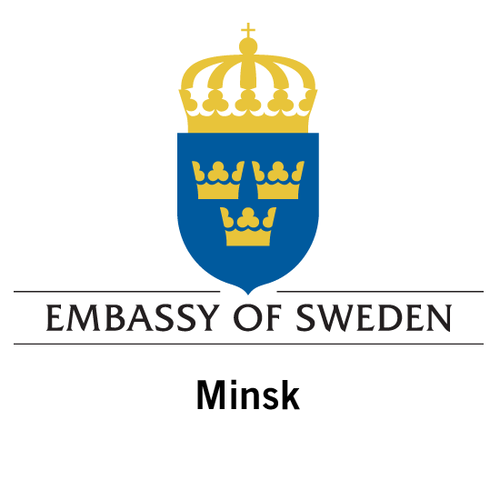 EMBASSY OF SWEDEN

Minsk